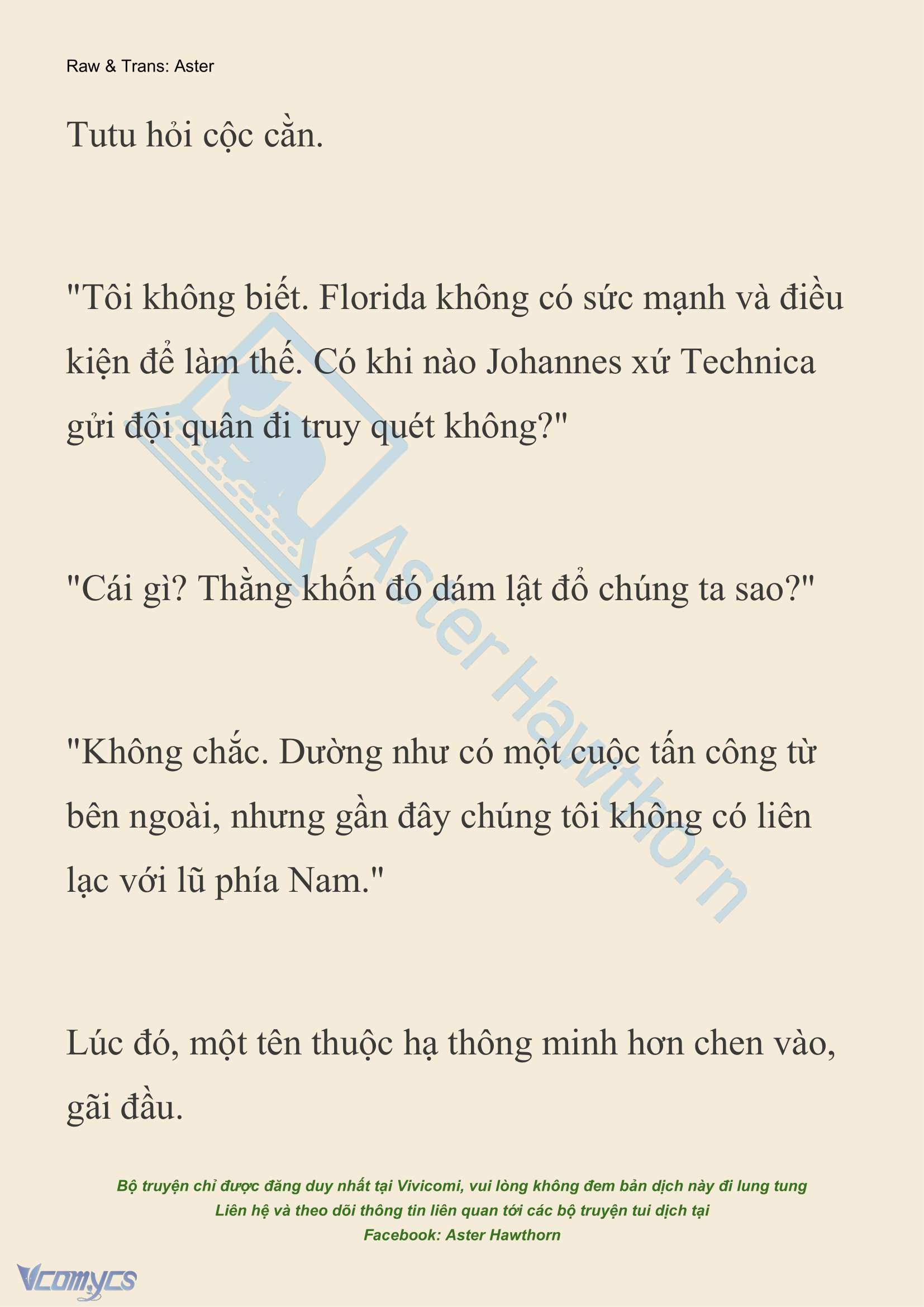 Raw & Trans: Aster

Tutu hỏi cộc cằn.

"Tôi không biết. Florida không có sức mạnh và điều kiện để làm thế. Có khi nào Johannes xứ Technica gửi đội quân đi truy quét không?"

"Cái gì? Thằng khốn đó dám lật đổ chúng ta sao?"

"Không chắc. Dường như có một cuộc tấn công từ bên ngoài, nhưng gần đây chúng tôi không có liên lạc với lũ phía Nam."

Lúc đó, một tên thuộc hạ thông minh hơn chen vào, gãi đầu.

Aster Hawthorn

Bộ truyện chỉ được đăng duy nhất tại Vivicomi, vui lòng không đem bản dịch này đi lung tung
Liên hệ và theo dõi thông tin liên quan tới các bộ truyện tui dịch tại
Facebook: Aster Hawthorn

Vcomycs